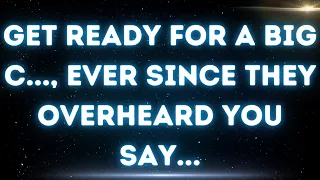 GET READY FOR A BIG C..., EVER SINCE THEY OVERHEARD YOU SAY...